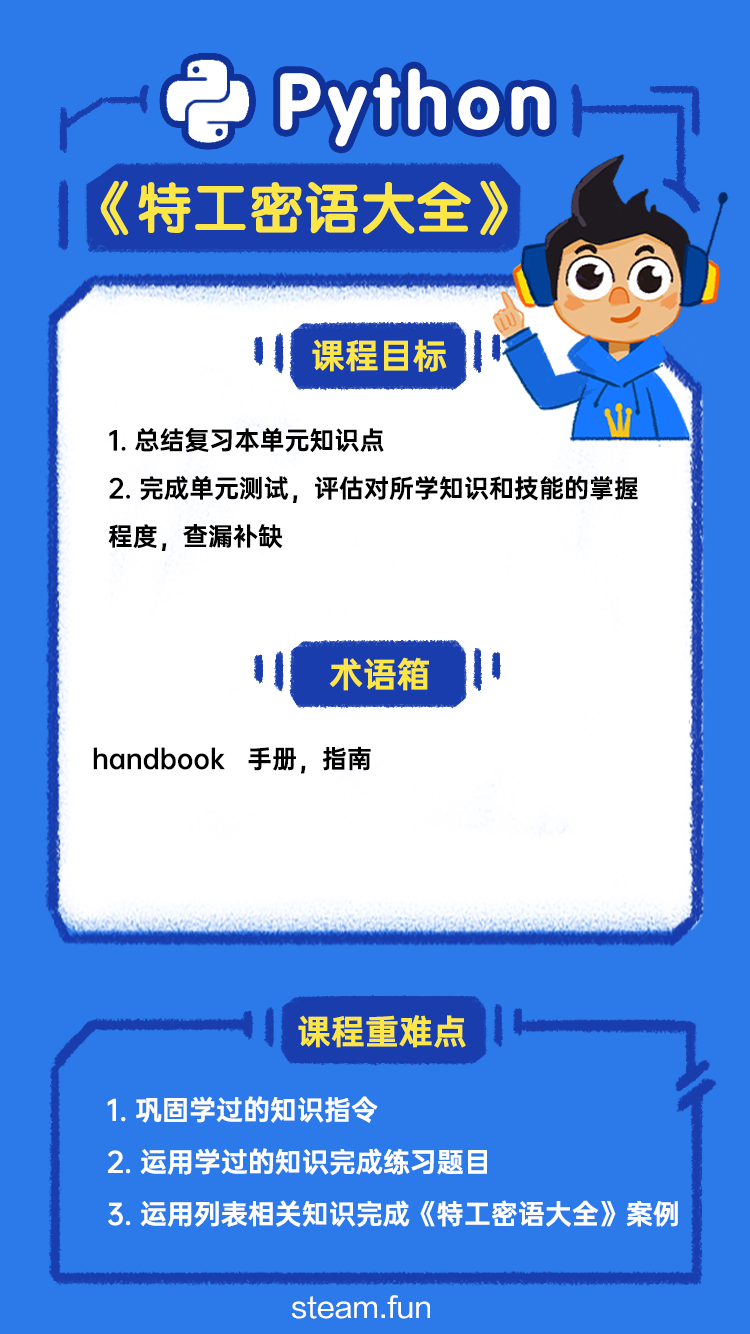 Python

《特工密语大全》

课程目标

1.总结复习本单元知识点

2.完成单元测试，评估对所学知识和技能的掌握程度，查漏补缺

术语箱

handbook 手册，指南

课程重难点

1.巩固学过的知识指令

2.运用学过的知识完成练习题目

3.运用列表相关知识完成《特工密语大全》案例

steam.fun